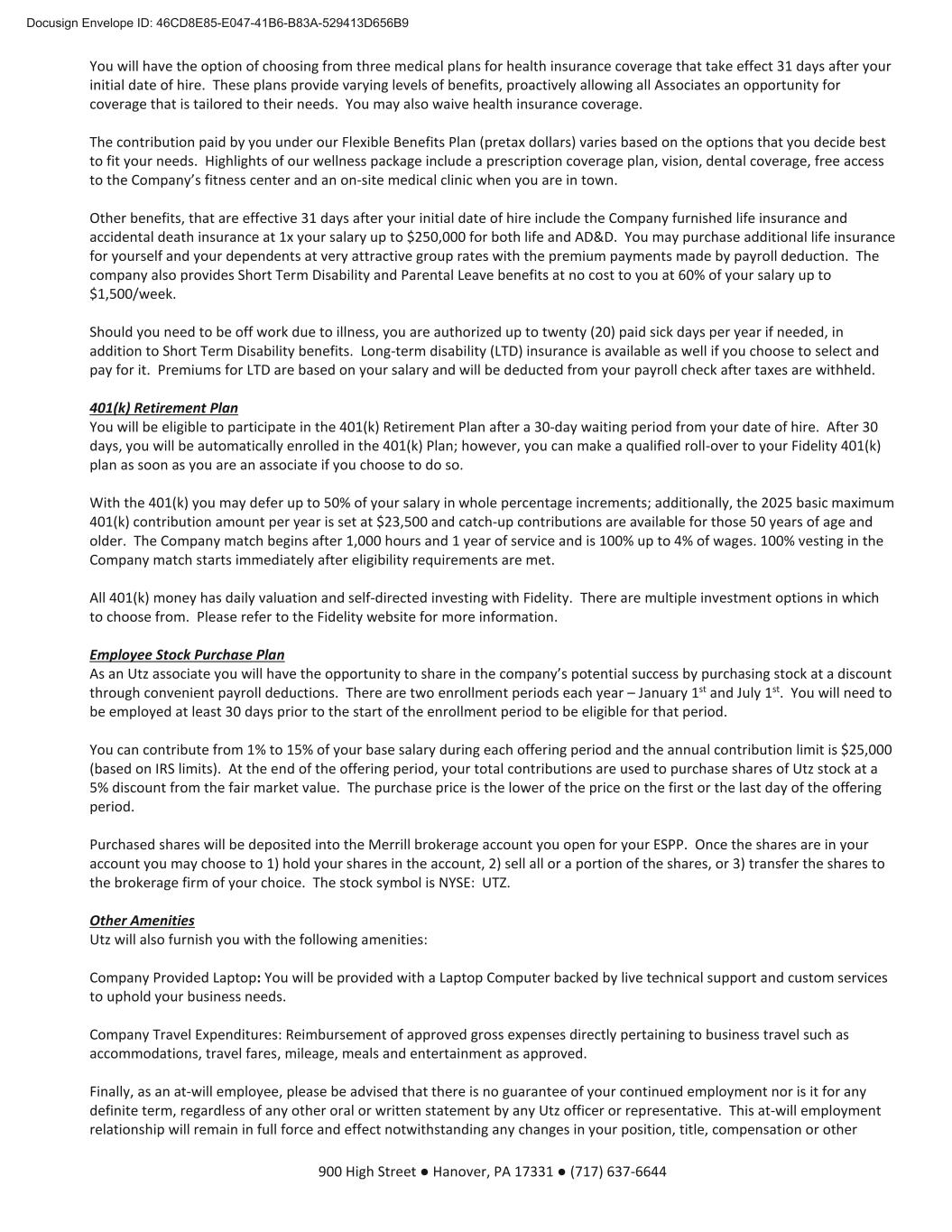 Docusign Envelope ID: 46CD8E85-E047-41B6-B83A-529413D656B9

You will have the option of choosing from three medical plans for health insurance coverage that take effect 31 days after your initial date of hire. These plans provide varying levels of benefits, proactively allowing all Associates an opportunity for coverage that is tailored to their needs. You may also waive health insurance coverage.

The contribution paid by you under our Flexible Benefits Plan (pretax dollars) varies based on the options that you decide best to fit your needs. Highlights of our wellness package include a prescription coverage plan, vision, dental coverage, free access to the Company's fitness center and an on-site medical clinic when you are in town.

Other benefits, that are effective 31 days after your initial date of hire include the Company furnished life insurance and accidental death insurance at 1x your salary up to $250,000 for both life and AD&D. You may purchase additional life insurance for yourself and your dependents at very attractive group rates with the premium payments made by payroll deduction. The company also provides Short Term Disability and Parental Leave benefits at no cost to you at 60% of your salary up to $1,500/week.

Should you need to be off work due to illness, you are authorized up to twenty (20) paid sick days per year if needed, in addition to Short Term Disability benefits. Long-term disability (LTD) insurance is available as well if you choose to select and pay for it. Premiums for LTD are based on your salary and will be deducted from your payroll check after taxes are withheld.

401(k) Retirement Plan
You will be eligible to participate in the 401(k) Retirement Plan after a 30-day waiting period from your date of hire. After 30 days, you will be automatically enrolled in the 401(k) Plan; however, you can make a qualified roll-over to your Fidelity 401(k) plan as soon as you are an associate if you choose to do so.

With the 401(k) you may defer up to 50% of your salary in whole percentage increments; additionally, the 2025 basic maximum 401(k) contribution amount per year is set at $23,500 and catch-up contributions are available for those 50 years of age and older. The Company match begins after 1,000 hours and 1 year of service and is 100% up to 4% of wages. 100% vesting in the Company match starts immediately after eligibility requirements are met.

All 401(k) money has daily valuation and self-directed investing with Fidelity. There are multiple investment options in which to choose from. Please refer to the Fidelity website for more information.

Employee Stock Purchase Plan
As an Utz associate you will have the opportunity to share in the company's potential success by purchasing stock at a discount through convenient payroll deductions. There are two enrollment periods each year – January 1$^{st}$ and July 1$^{st}$. You will need to be employed at least 30 days prior to the start of the enrollment period to be eligible for that period.

You can contribute from 1% to 15% of your base salary during each offering period and the annual contribution limit is $25,000 (based on IRS limits). At the end of the offering period, your total contributions are used to purchase shares of Utz stock at a 5% discount from the fair market value. The purchase price is the lower of the price on the first or the last day of the offering period.

Purchased shares will be deposited into the Merrill brokerage account you open for your ESPP. Once the shares are in your account you may choose to 1) hold your shares in the account, 2) sell all or a portion of the shares, or 3) transfer the shares to the brokerage firm of your choice. The stock symbol is NYSE: UTZ.

Other Amenities
Utz will also furnish you with the following amenities:

Company Provided Laptop: You will be provided with a Laptop Computer backed by live technical support and custom services to uphold your business needs.

Company Travel Expenditures: Reimbursement of approved gross expenses directly pertaining to business travel such as accommodations, travel fares, mileage, meals and entertainment as approved.

Finally, as an at-will employee, please be advised that there is no guarantee of your continued employment nor is it for any definite term, regardless of any other oral or written statement by any Utz officer or representative. This at-will employment relationship will remain in full force and effect notwithstanding any changes in your position, title, compensation or other

900 High Street ● Hanover, PA 17331 ● (717) 637-6644